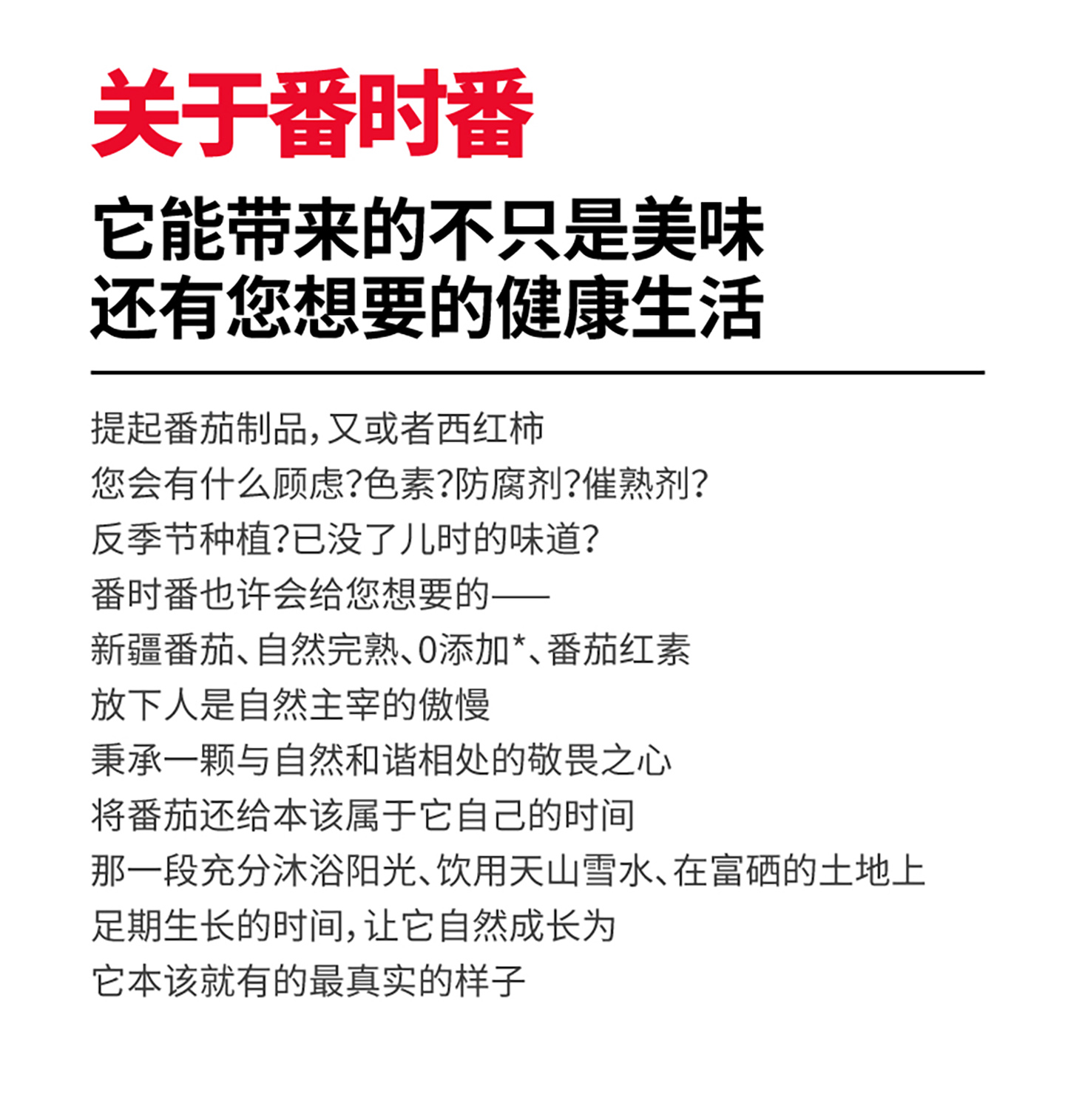 关于番时番

它能带来的不只是美味
还有您想要的健康生活

提起番茄制品，又或者西红柿
您会有什么顾虑？色素？防腐剂？催熟剂？
反季节种植？已没了儿时的味道？
番时番也许会给您想要的——
新疆番茄、自然完熟、0添加*、番茄红素
放下人是自然主宰的傲慢
秉承一颗与自然和谐相处的敬畏之心
将番茄还给本该属于它自己的时间
那一段充分沐浴阳光、饮用天山雪水、在富硒的土地上
足期生长的时间，让它自然成长为
它本该就有的最真实的样子